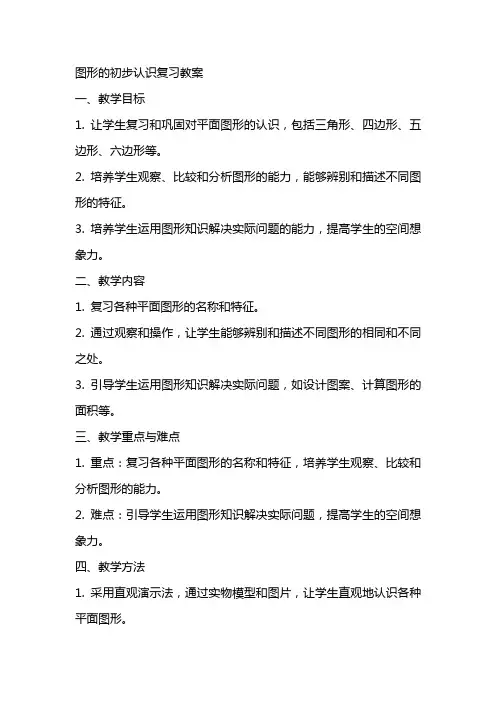 图形的初步认识复习教案

一、教学目标

1. 让学生复习和巩固对平面图形的认识，包括三角形、四边形、五边形、六边形等。

2. 培养学生观察、比较和分析图形的能力，能够辨别和描述不同图形的特征。

3. 培养学生运用图形知识解决实际问题的能力，提高学生的空间想象力。

二、教学内容

1. 复习各种平面图形的名称和特征。

2. 通过观察和操作，让学生能够辨别和描述不同图形的相同和不同之处。

3. 引导学生运用图形知识解决实际问题，如设计图案、计算图形的面积等。

三、教学重点与难点

1. 重点：复习各种平面图形的名称和特征，培养学生观察、比较和分析图形的能力。

2. 难点：引导学生运用图形知识解决实际问题，提高学生的空间想象力。

四、教学方法

1. 采用直观演示法，通过实物模型和图片，让学生直观地认识各种平面图形。